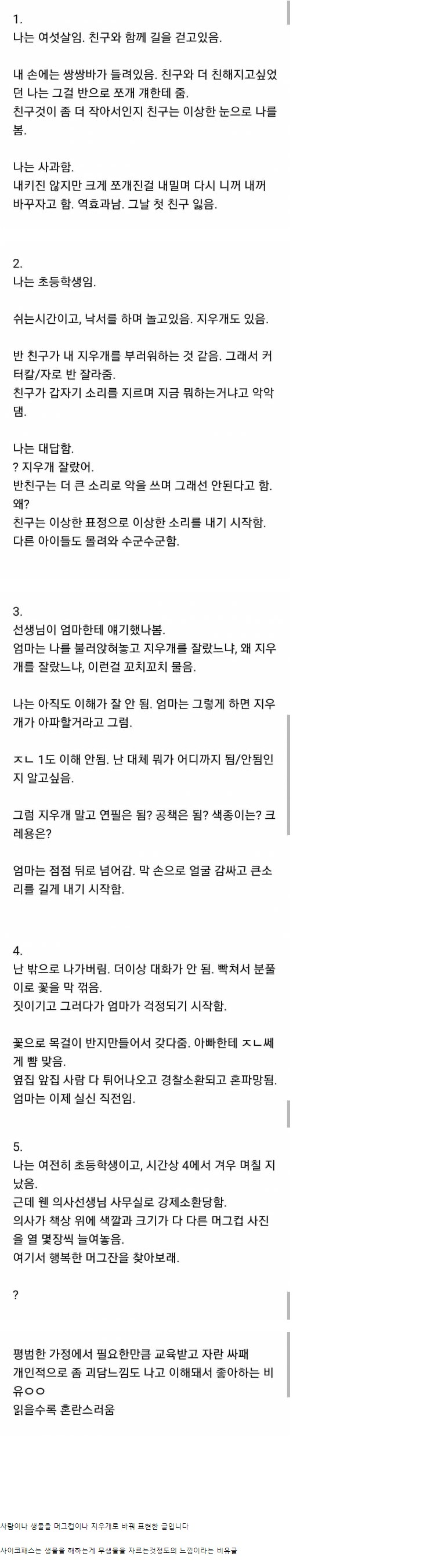 1.
나는 여섯살임. 친구와 함께 길을 걷고있음.

내 손에는 쌍쌍바가 들려있음. 친구와 더 친해지고싶었던 나는 그걸 반으로 쪼개 걔한테 줌.
친구것이 좀 더 작아서인지 친구는 이상한 눈으로 나를 봄.

나는 사과함.
내키진 않지만 크게 쪼개진걸 내밀며 다시 니꺼 내꺼 바꾸자고 함. 역효과남. 그날 첫 친구 잃음.

2.
나는 초등학생임.

쉬는시간이고, 낙서를 하며 놀고있음. 지우개도 있음.

반 친구가 내 지우개를 부러워하는 것 같음. 그래서 커터칼/자로 반 잘라줌.
친구가 갑자기 소리를 지르며 지금 뭐하는거냐고 악악댐.

나는 대답함.
? 지우개 잘랐어.
반친구는 더 큰 소리로 악을 쓰며 그래선 안된다고 함.
왜?
친구는 이상한 표정으로 이상한 소리를 내기 시작함.
다른 아이들도 몰려와 수군수군함.

3.
선생님이 엄마한테 얘기했나봄.
엄마는 나를 불러앉혀놓고 지우개를 잘랐느냐, 왜 지우개를 잘랐느냐, 이런걸 꼬치꼬치 물음.

나는 아직도 이해가 잘 안 됨. 엄마는 그렇게 하면 지우개가 아파할거라고 그럼.

ㅈㄴ 1도 이해 안됨. 난 대체 뭐가 어디까지 됨/안됨인지 알고싶음.

그럼 지우개 말고 연필은 됨? 공책은 됨? 색종이는? 크레용은?

엄마는 점점 뒤로 넘어감. 막 손으로 얼굴 감싸고 큰소리를 길게 내기 시작함.

4.
난 밖으로 나가버림. 더이상 대화가 안 됨. 빡쳐서 분풀이로 꽃을 막 꺾음.
짓이기고 그러다가 엄마가 걱정되기 시작함.

꽃으로 목걸이 반지만들어서 갖다줌. 아빠한테 ㅈㄴ쎄게 뺨 맞음.
옆집 앞집 사람 다 튀어나오고 경찰소환되고 혼파망됨.
엄마는 이제 실신 직전임.

5.
나는 여전히 초등학생이고, 시간상 4에서 겨우 며칠 지났음.
근데 웬 의사선생님 사무실로 강제소환당함.
의사가 책상 위에 색깔과 크기가 다 다른 머그컵 사진을 열 몇장씩 늘여놓음.
여기서 행복한 머그잔을 찾아보래.

?

평범한 가정에서 필요한만큼 교육받고 자란 싸패
개인적으로 좀 괴담느낌도 나고 이해돼서 좋아하는 비유ㅇㅇ
읽을수록 혼란스러움

사람이나 생물을 머그컵이나 지우개로 바꿔 표현한 글입니다

사이코패스는 생물을 해하는게 무생물을 자르는것정도의 느낌이라는 비유글